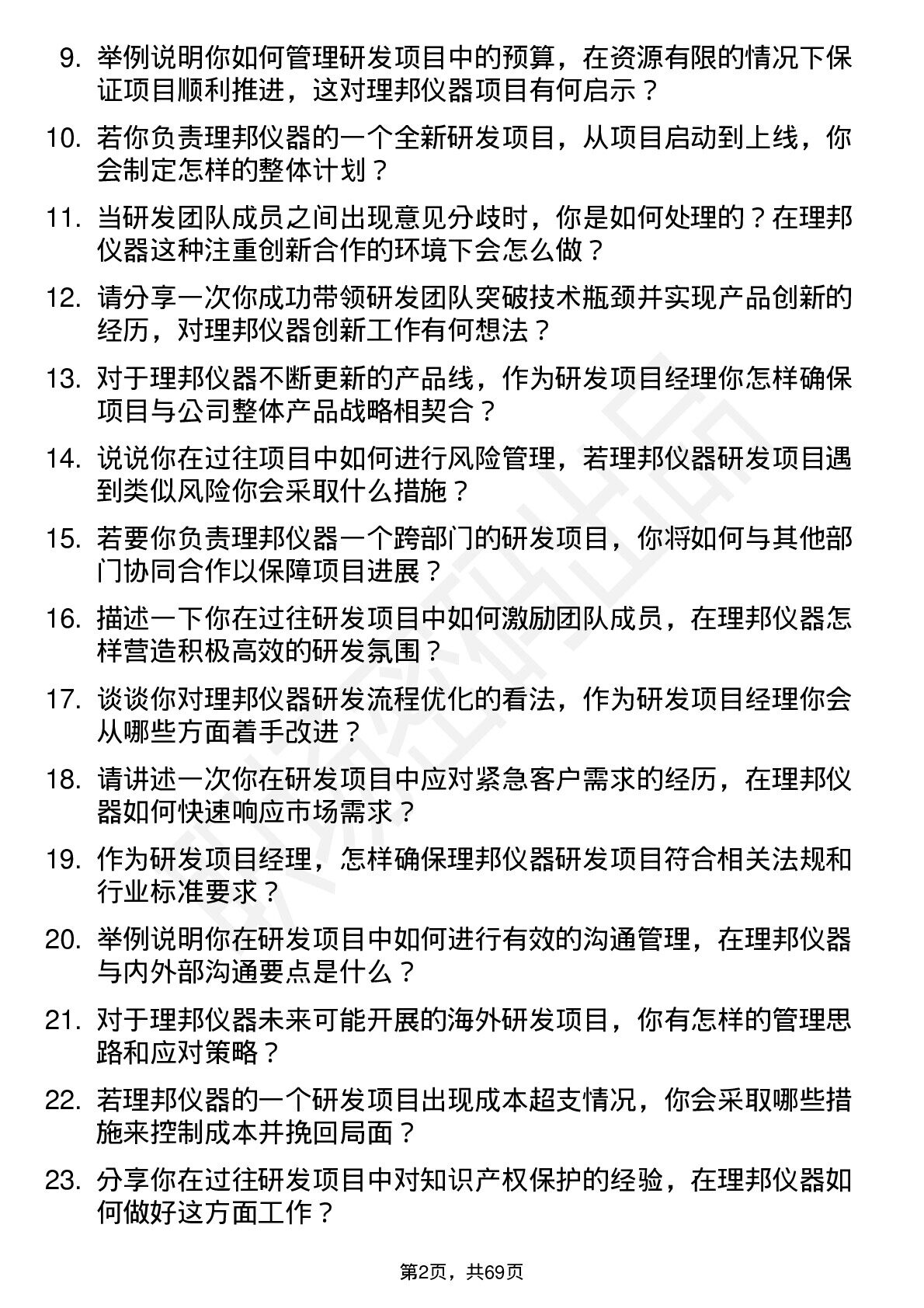 9. 举例说明你如何管理研发项目中的预算，在资源有限的情况下保证项目顺利推进，这对理邦仪器项目有何启示？

10. 若你负责理邦仪器的一个全新研发项目，从项目启动到上线，你会制定怎样的整体计划？

11. 当研发团队成员之间出现意见分歧时，你是如何处理的？在理邦仪器这种注重创新合作的环境下会怎么做？

12. 请分享一次你成功带领研发团队突破技术瓶颈并实现产品创新的经历，对理邦仪器创新工作有何想法？

13. 对于理邦仪器不断更新的产品线，作为研发项目经理你怎样确保项目与公司整体产品战略相契合？

14. 说说你在过往项目中如何进行风险管理，若理邦仪器研发项目遇到类似风险你会采取什么措施？

15. 若要你负责理邦仪器一个跨部门的研发项目，你将如何与其他部门协同合作以保障项目进展？

16. 描述一下你在过往研发项目中如何激励团队成员，在理邦仪器怎样营造积极高效的研发氛围？

17. 谈谈你对理邦仪器研发流程优化的看法，作为研发项目经理你会从哪些方面着手改进？

18. 请讲述一次你在研发项目中应对紧急客户需求的经历，在理邦仪器如何快速响应市场需求？

19. 作为研发项目经理，怎样确保理邦仪器研发项目符合相关法规和行业标准要求？

20. 举例说明你在研发项目中如何进行有效的沟通管理，在理邦仪器与内外部沟通要点是什么？

21. 对于理邦仪器未来可能开展的海外研发项目，你有怎样的管理思路和应对策略？

22. 若理邦仪器的一个研发项目出现成本超支情况，你会采取哪些措施来控制成本并挽回局面？

23. 分享你在过往研发项目中对知识产权保护的经验，在理邦仪器如何做好这方面工作？

第2页，共69页